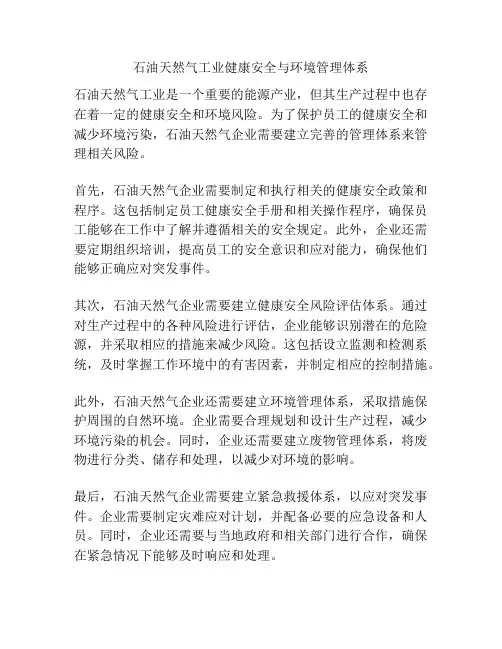 石油天然气工业健康安全与环境管理体系

石油天然气工业是一个重要的能源产业，但其生产过程中也存在着一定的健康安全和环境风险。为了保护员工的健康安全和减少环境污染，石油天然气企业需要建立完善的管理体系来管理相关风险。

首先，石油天然气企业需要制定和执行相关的健康安全政策和程序。这包括制定员工健康安全手册和相关操作程序，确保员工能够在工作中了解并遵循相关的安全规定。此外，企业还需要定期组织培训，提高员工的安全意识和应对能力，确保他们能够正确应对突发事件。

其次，石油天然气企业需要建立健康安全风险评估体系。通过对生产过程中的各种风险进行评估，企业能够识别潜在的危险源，并采取相应的措施来减少风险。这包括设立监测和检测系统，及时掌握工作环境中的有害因素，并制定相应的控制措施。

此外，石油天然气企业还需要建立环境管理体系，采取措施保护周围的自然环境。企业需要合理规划和设计生产过程，减少环境污染的机会。同时，企业还需要建立废物管理体系，将废物进行分类、储存和处理，以减少对环境的影响。

最后，石油天然气企业需要建立紧急救援体系，以应对突发事件。企业需要制定灾难应对计划，并配备必要的应急设备和人员。同时，企业还需要与当地政府和相关部门进行合作，确保在紧急情况下能够及时响应和处理。